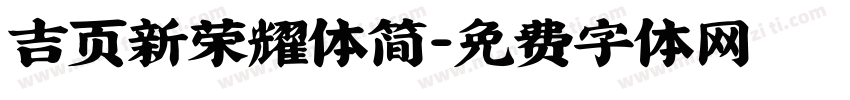 吉页新荣耀体简-免费字体网